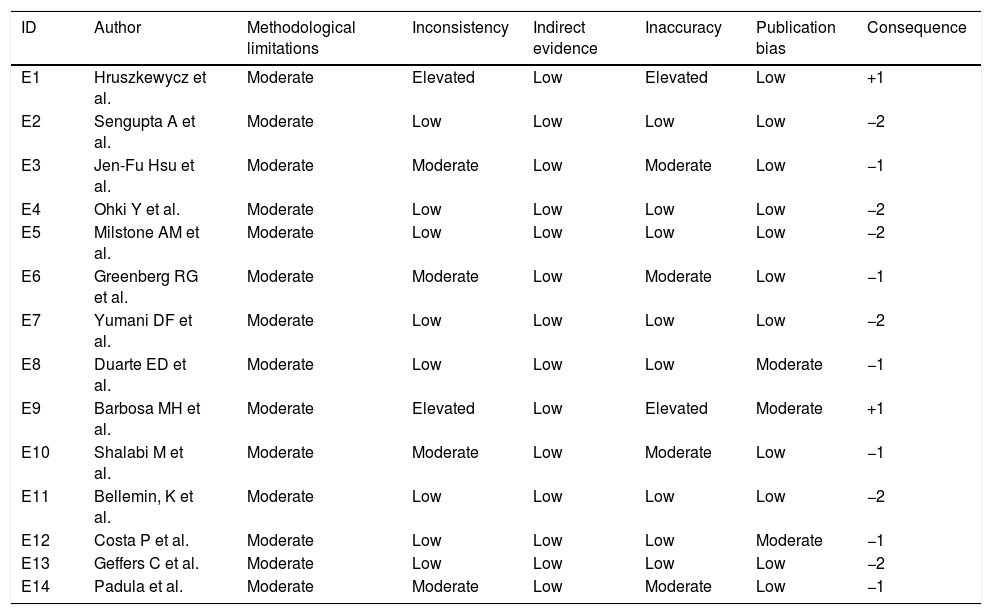 | ID | Author | Methodological limitations | Inconsistency | Indirect evidence | Inaccuracy | Publication bias | Consequence |
|---|---|---|---|---|---|---|---|
| E1 | Hruszkewycz et al. | Moderate | Elevated | Low | Elevated | Low | +1 |
| E2 | Sengupta A et al. | Moderate | Low | Low | Low | Low | −2 |
| E3 | Jen-Fu Hsu et al. | Moderate | Moderate | Low | Moderate | Low | −1 |
| E4 | Ohki Y et al. | Moderate | Low | Low | Low | Low | −2 |
| E5 | Milstone AM et al. | Moderate | Low | Low | Low | Low | −2 |
| E6 | Greenberg RG et al. | Moderate | Moderate | Low | Moderate | Low | −1 |
| E7 | Yumani DF et al. | Moderate | Low | Low | Low | Low | −2 |
| E8 | Duarte ED et al. | Moderate | Low | Low | Low | Moderate | −1 |
| E9 | Barbosa MH et al. | Moderate | Elevated | Low | Elevated | Moderate | +1 |
| E10 | Shalabi M et al. | Moderate | Moderate | Low | Moderate | Low | −1 |
| E11 | Bellemin, K et al. | Moderate | Low | Low | Low | Low | −2 |
| E12 | Costa P et al. | Moderate | Low | Low | Low | Moderate | −1 |
| E13 | Geffers C et al. | Moderate | Low | Low | Low | Low | −2 |
| E14 | Padula et al. | Moderate | Moderate | Low | Moderate | Low | −1 |